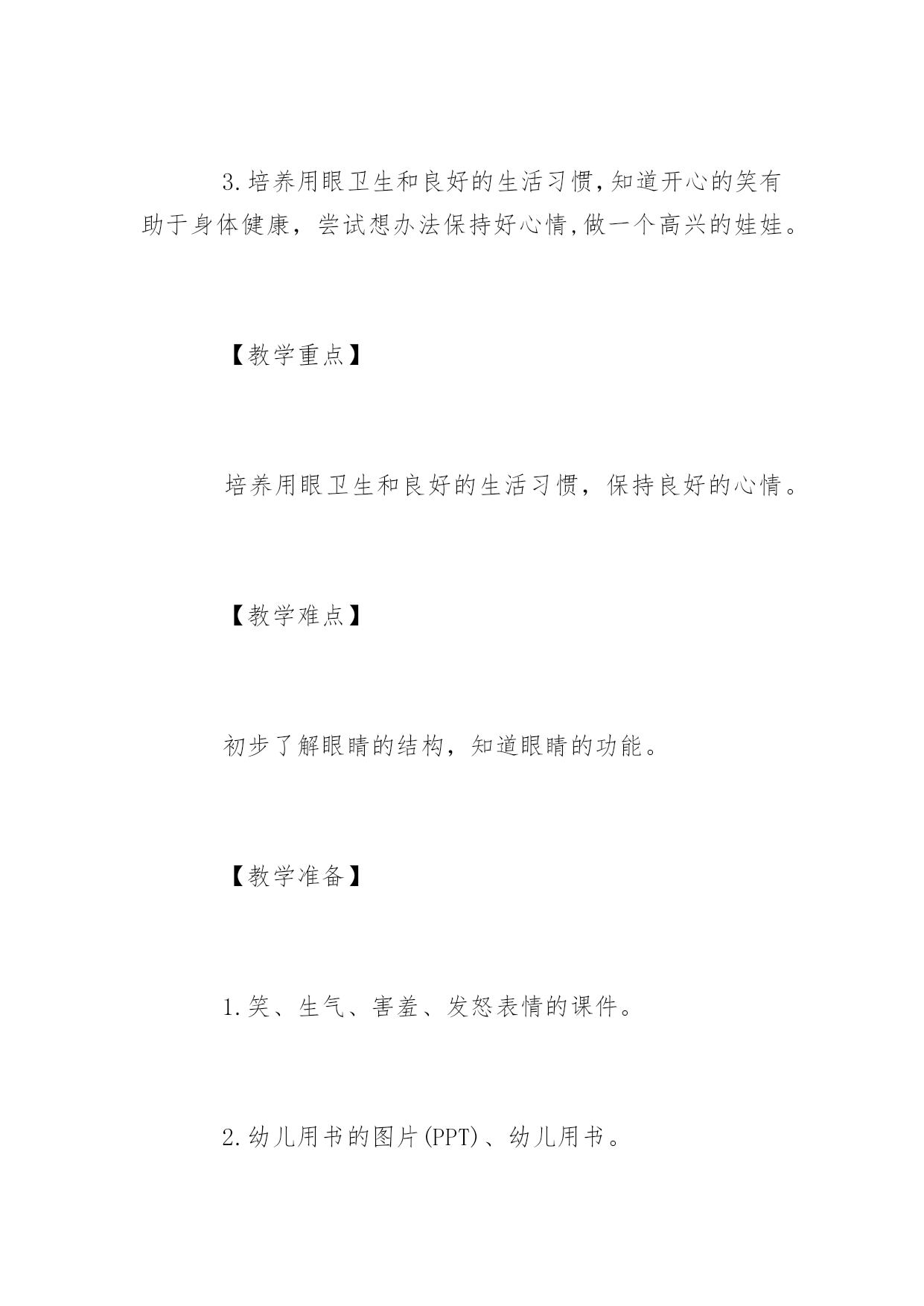 3.培养用眼卫生和良好的生活习惯,知道开心的笑有助于身体健康，尝试想办法保持好心情,做一个高兴的娃娃。

【教学重点】

培养用眼卫生和良好的生活习惯，保持良好的心情。

【教学难点】

初步了解眼睛的结构，知道眼睛的功能。

【教学准备】

1.笑、生气、害羞、发怒表情的课件。

2.幼儿用书的图片(PPT)、幼儿用书。